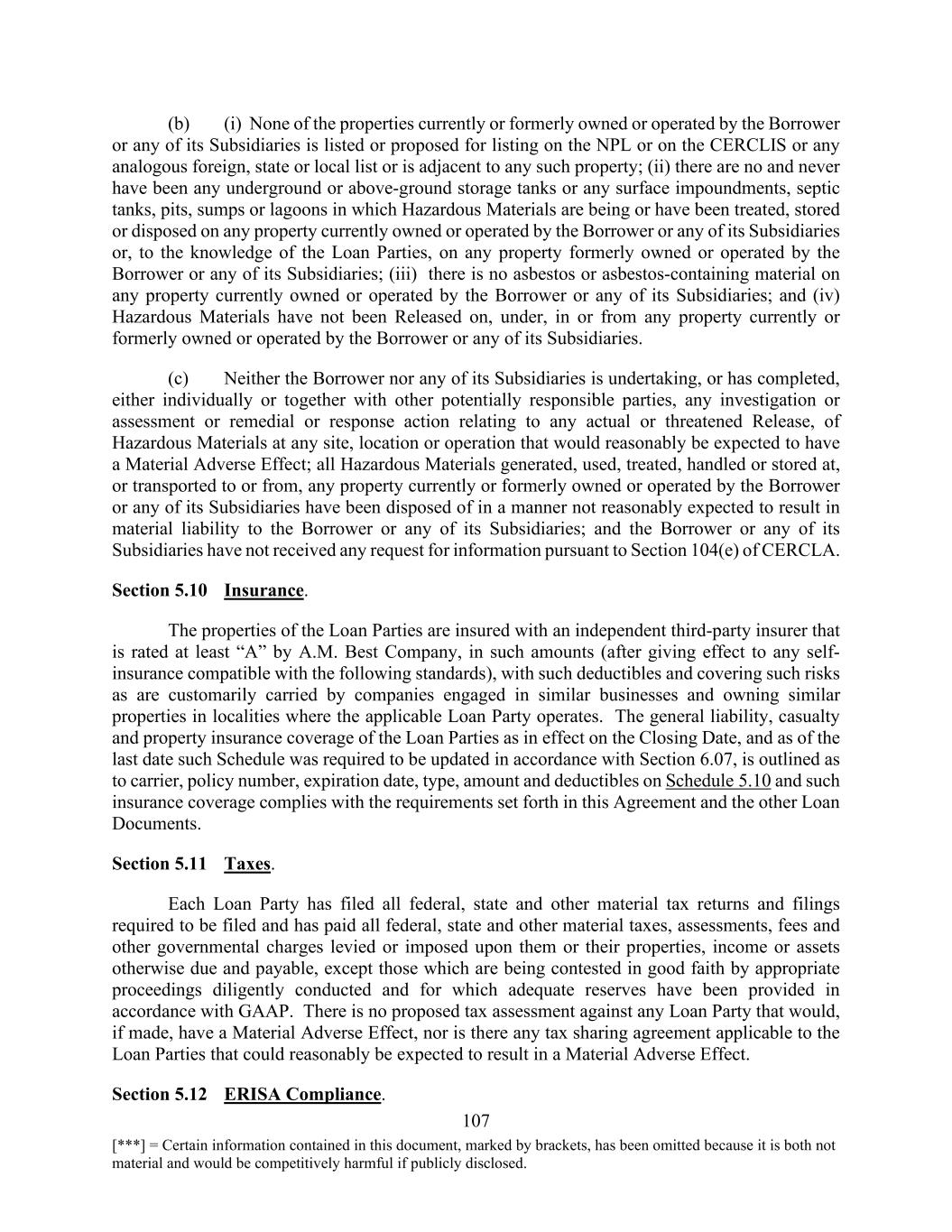 (b) (i) None of the properties currently or formerly owned or operated by the Borrower or any of its Subsidiaries is listed or proposed for listing on the NPL or on the CERCLIS or any analogous foreign, state or local list or is adjacent to any such property; (ii) there are no and never have been any underground or above-ground storage tanks or any surface impoundments, septic tanks, pits, sumps or lagoons in which Hazardous Materials are being or have been treated, stored or disposed on any property currently owned or operated by the Borrower or any of its Subsidiaries or, to the knowledge of the Loan Parties, on any property formerly owned or operated by the Borrower or any of its Subsidiaries; (iii) there is no asbestos or asbestos-containing material on any property currently owned or operated by the Borrower or any of its Subsidiaries; and (iv) Hazardous Materials have not been Released on, under, in or from any property currently or formerly owned or operated by the Borrower or any of its Subsidiaries.

(c) Neither the Borrower nor any of its Subsidiaries is undertaking, or has completed, either individually or together with other potentially responsible parties, any investigation or assessment or remedial or response action relating to any actual or threatened Release, of Hazardous Materials at any site, location or operation that would reasonably be expected to have a Material Adverse Effect; all Hazardous Materials generated, used, treated, handled or stored at, or transported to or from, any property currently or formerly owned or operated by the Borrower or any of its Subsidiaries have been disposed of in a manner not reasonably expected to result in material liability to the Borrower or any of its Subsidiaries; and the Borrower or any of its Subsidiaries have not received any request for information pursuant to Section 104(e) of CERCLA.

Section 5.10 Insurance.

The properties of the Loan Parties are insured with an independent third-party insurer that is rated at least “A” by A.M. Best Company, in such amounts (after giving effect to any self-insurance compatible with the following standards), with such deductibles and covering such risks as are customarily carried by companies engaged in similar businesses and owning similar properties in localities where the applicable Loan Party operates. The general liability, casualty and property insurance coverage of the Loan Parties as in effect on the Closing Date, and as of the last date such Schedule was required to be updated in accordance with Section 6.07, is outlined as to carrier, policy number, expiration date, type, amount and deductibles on Schedule 5.10 and such insurance coverage complies with the requirements set forth in this Agreement and the other Loan Documents.

Section 5.11 Taxes.

Each Loan Party has filed all federal, state and other material tax returns and filings required to be filed and has paid all federal, state and other material taxes, assessments, fees and other governmental charges levied or imposed upon them or their properties, income or assets otherwise due and payable, except those which are being contested in good faith by appropriate proceedings diligently conducted and for which adequate reserves have been provided in accordance with GAAP. There is no proposed tax assessment against any Loan Party that would, if made, have a Material Adverse Effect, nor is there any tax sharing agreement applicable to the Loan Parties that could reasonably be expected to result in a Material Adverse Effect.

Section 5.12 ERISA Compliance.

107

[***] = Certain information contained in this document, marked by brackets, has been omitted because it is both not material and would be competitively harmful if publicly disclosed.